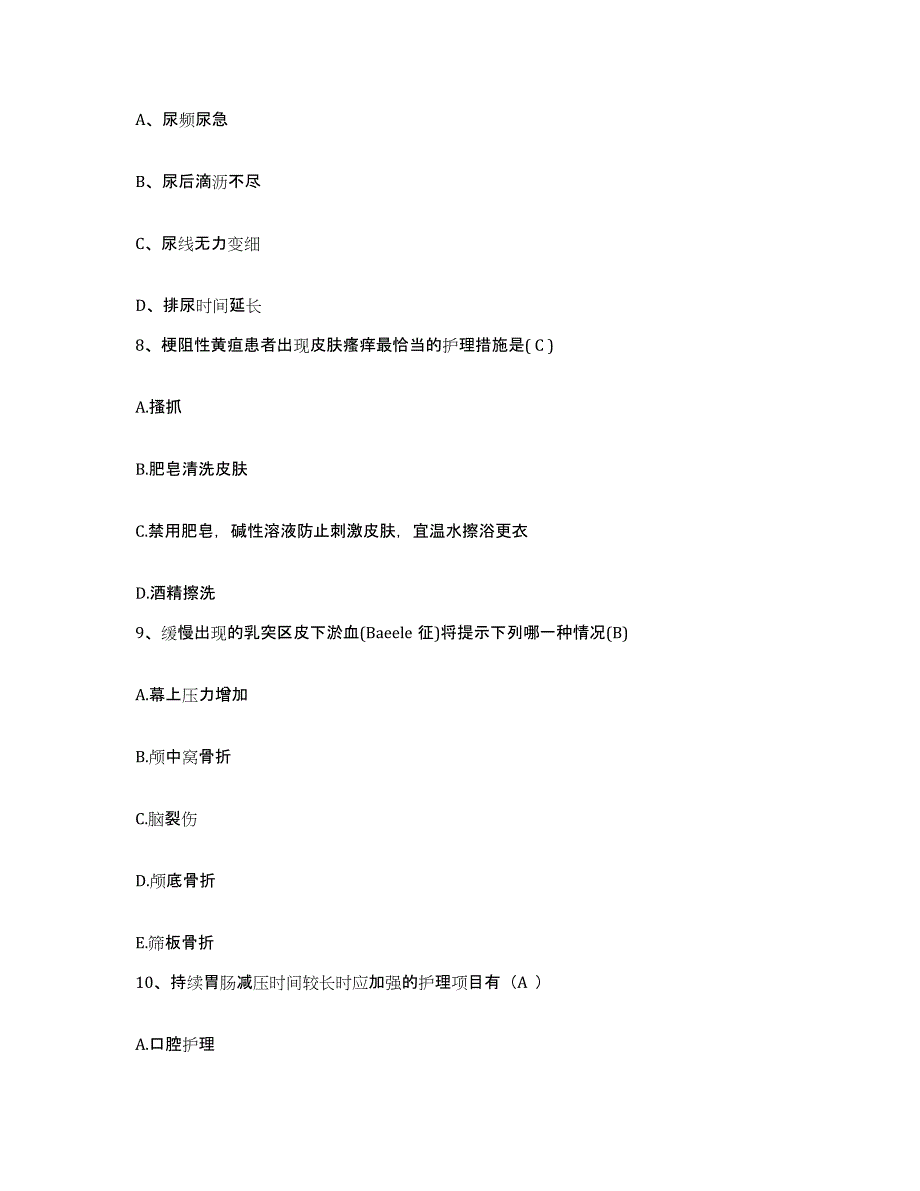 A、尿频尿急

B、尿后滴沥不尽

C、尿线无力变细

D、排尿时间延长

8、梗阻性黄疸患者出现皮肤瘙痒最恰当的护理措施是( C )

A.搔抓

B.肥皂清洗皮肤

C.禁用肥皂，碱性溶液防止刺激皮肤，宜温水擦浴更衣

D.酒精擦洗

9、缓慢出现的乳突区皮下淤血(Baeele 征)将提示下列哪一种情况(B)

A.幕上压力增加

B.颅中窝骨折

C.脑裂伤

D.颅底骨折

E.筛板骨折

10、持续胃肠减压时间较长时应加强的护理项目有（A ）

A.口腔护理